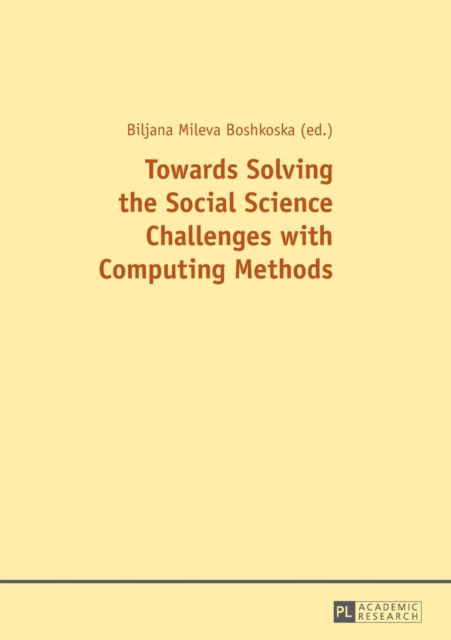 Biljana Mileva Boshkoska (ed.)

Towards Solving the Social Science Challenges with Computing Methods

PL ACADEMIC RESEARCH